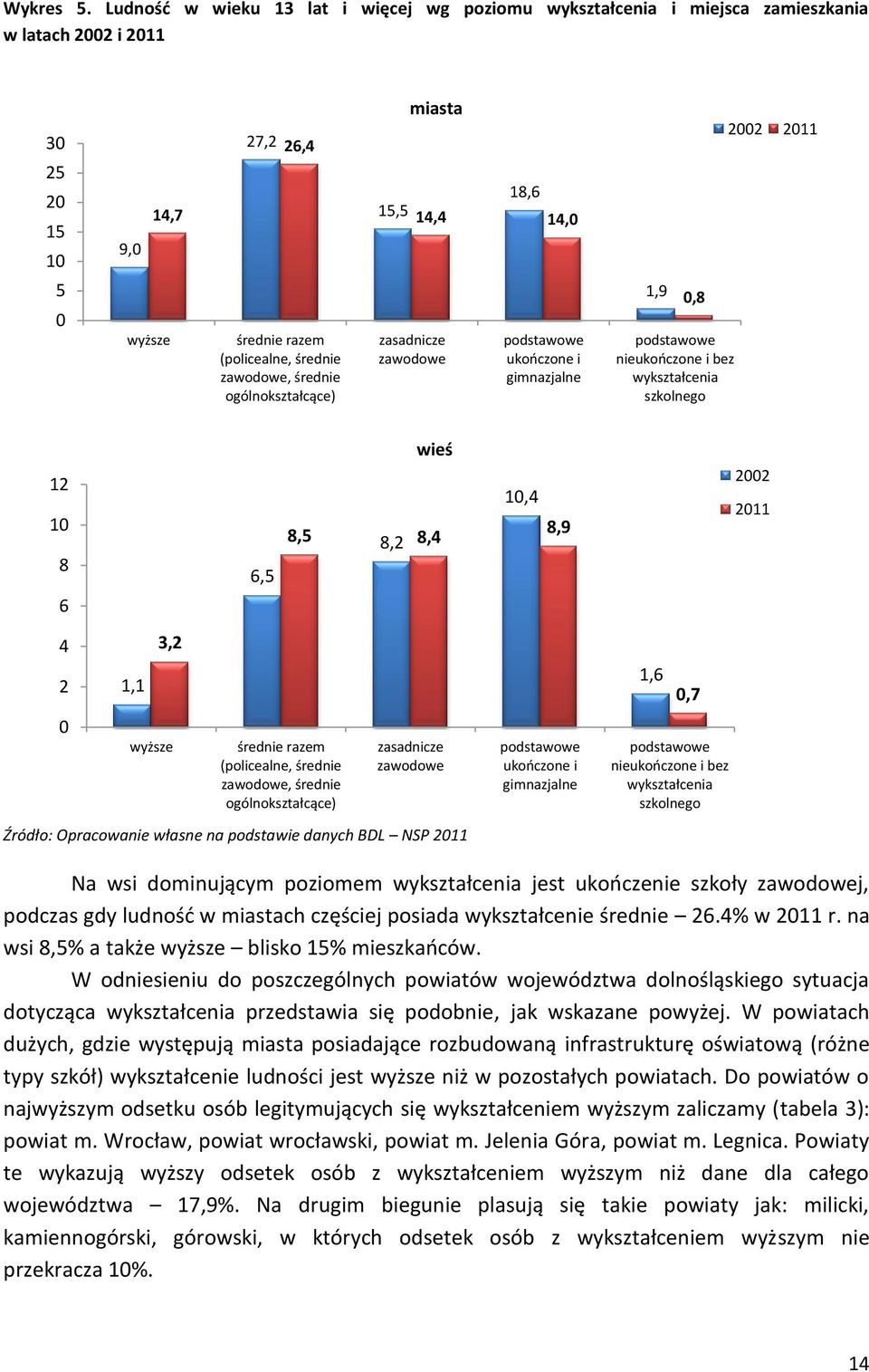 Wykres 5. Ludność w wieku 13 lat i więcej wg poziomu wykształcenia i miejsca zamieszkania w latach 2002 i 2011

miasta

2002 2011

30
25
20
15
10
5
0

9,0 14,7
27,2 26,4
15,5 14,4
18,6 14,0
1,9 0,8

wyższe
średnie razem (policealne, średnie zawodowe, średnie ogólnokształcące)
zasadnicze zawodowe
podstawowe ukończone i gimnazjalne
podstawowe nieukończone i bez wykształcenia szkolnego

wieś

2002
2011

12
10
8
6
4
2
0

1,1 3,2
6,5 8,5
8,2 8,4
10,4 8,9
1,6 0,7

wyższe
średnie razem (policealne, średnie zawodowe, średnie ogólnokształcące)
zasadnicze zawodowe
podstawowe ukończone i gimnazjalne
podstawowe nieukończone i bez wykształcenia szkolnego

Źródło: Opracowanie własne na podstawie danych BDL – NSP 2011

Na wsi dominującym poziomem wykształcenia jest ukończenie szkoły zawodowej, podczas gdy ludność w miastach częściej posiada wykształcenie średnie – 26.4% w 2011 r. na wsi 8,5% a także wyższe – blisko 15% mieszkańców.

W odniesieniu do poszczególnych powiatów województwa dolnośląskiego sytuacja dotycząca wykształcenia przedstawia się podobnie, jak wskazane powyżej. W powiatach dużych, gdzie występują miasta posiadające rozbudowaną infrastrukturę oświatową (różne typy szkół) wykształcenie ludności jest wyższe niż w pozostałych powiatach. Do powiatów o najwyższym odsetku osób legitymujących się wykształceniem wyższym zaliczamy (tabela 3): powiat m. Wrocław, powiat wrocławski, powiat m. Jelenia Góra, powiat m. Legnica. Powiaty te wykazują wyższy odsetek osób z wykształceniem wyższym niż dane dla całego województwa – 17,9%. Na drugim biegunie plasują się takie powiaty jak: milicki, kamiennogórski, górowski, w których odsetek osób z wykształceniem wyższym nie przekracza 10%.

14